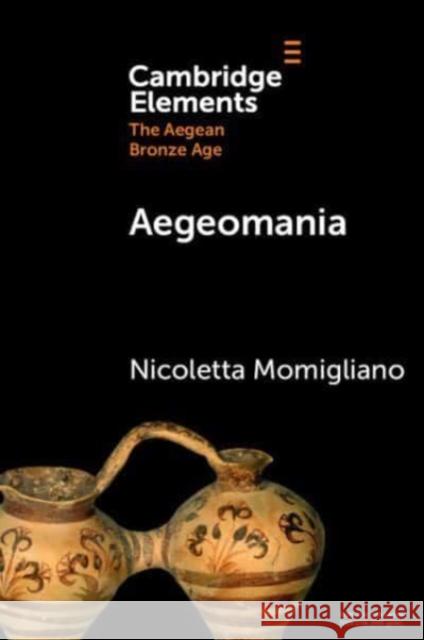 Cambridge Elements
The Aegean Bronze Age

Aegeomania

Nicoletta Momigliano

Kraina Książek